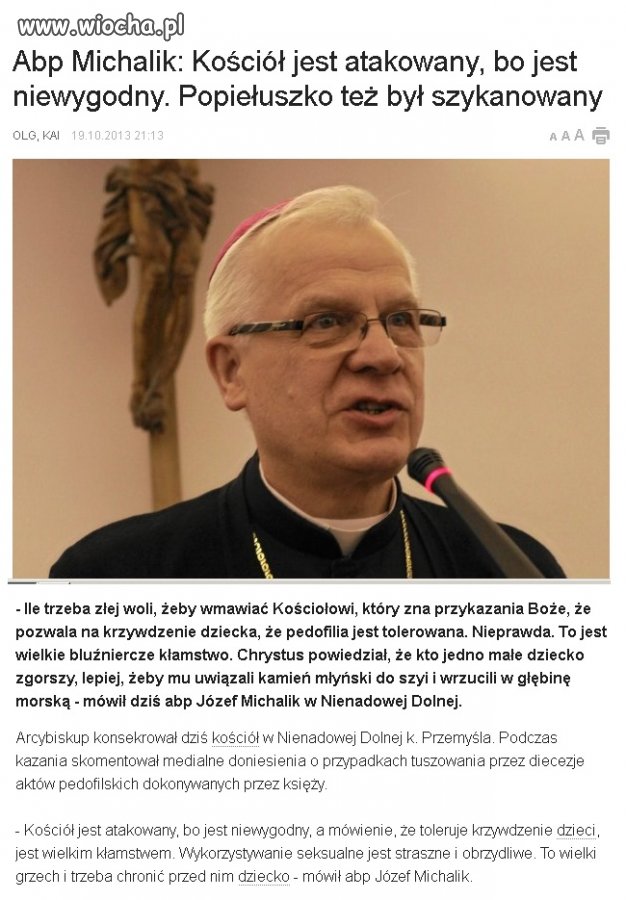 www.wiocha.pl

Abp Michalik: Kościół jest atakowany, bo jest niewygodny. Popiełuszko też był szykanowany

OLG, KAI 19.10.2013 21:13

A A A

- Ile trzeba złej woli, żeby wmawiać Kościołowi, który zna przykazania Boże, że pozwala na krzywdzenie dziecka, że pedofilia jest tolerowana. Nieprawda. To jest wielkie bluźniercze kłamstwo. Chrystus powiedział, że kto jedno małe dziecko zgorszy, lepiej, żeby mu uwiązali kamień młyński do szyi i wrzucili w głębinę morską - mówił dziś abp Józef Michalik w Nienadowej Dolnej.

Arcybiskup konsekrował dziś kościół w Nienadowej Dolnej k. Przemyśla. Podczas kazania skomentował medialne doniesienia o przypadkach tuszowania przez diecezje aktów pedofilskich dokonywanych przez księży.

- Kościół jest atakowany, bo jest niewygodny, a mówienie, że toleruje krzywdzenie dzieci, jest wielkim kłamstwem. Wykorzystywanie seksualne jest straszne i obrzydliwe. To wielki grzech i trzeba chronić przed nim dziecko - mówił abp Józef Michalik.